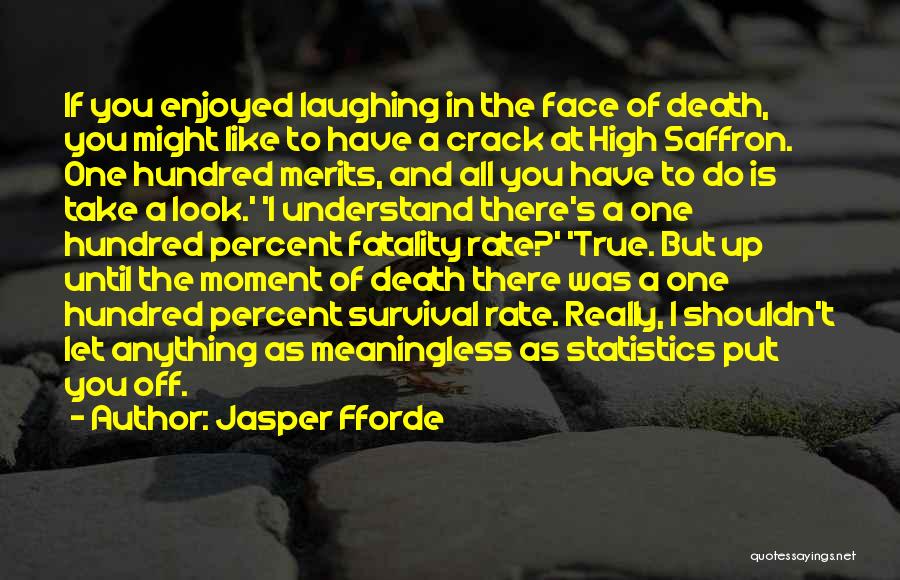 If you enjoyed laughing in the face of death, you might like to have a crack at High Saffron. One hundred merits, and all you have to do is take a look.' 'I understand there's a one hundred percent fatality rate?' 'True. But up until the moment of death there was a one hundred percent survival rate. Really, I shouldn't let anything as meaningless as statistics put you off.

- Author: Jasper Fforde

quotessayings.net